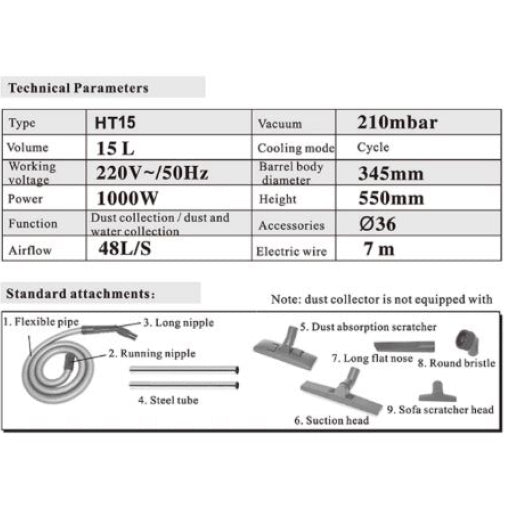 Technical Parameters

| Type | HT15 | Vacuum | 210mbar |
|---|---|---|---|
| Volume | 15 L | Cooling mode | Cycle |
| Working voltage | 220V~/50Hz | Barrel body diameter | 345mm |
| Power | 1000W | Height | 550mm |
| Function | Dust collection / dust and water collection | Accessories | Ø36 |
| Airflow | 48L/S | Electric wire | 7 m |

Standard attachments:

Note: dust collector is not equipped with

1. Flexible pipe
3. Long nipple
2. Running nipple
4. Steel tube
5. Dust absorption scratcher
7. Long flat nose
8. Round bristle
6. Suction head
9. Sofa scratcher head